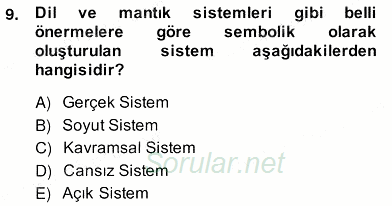 9. Dil ve mantık sistemleri gibi belli önermelere göre sembolik olarak oluşturulan sistem aşağıdakilerden hangisidir?

A) Gerçek Sistem
B) Soyut Sistem
C) Kavramsal Sistem
D) Cansız Sistem
E) Açık Sistem

Sorular.net